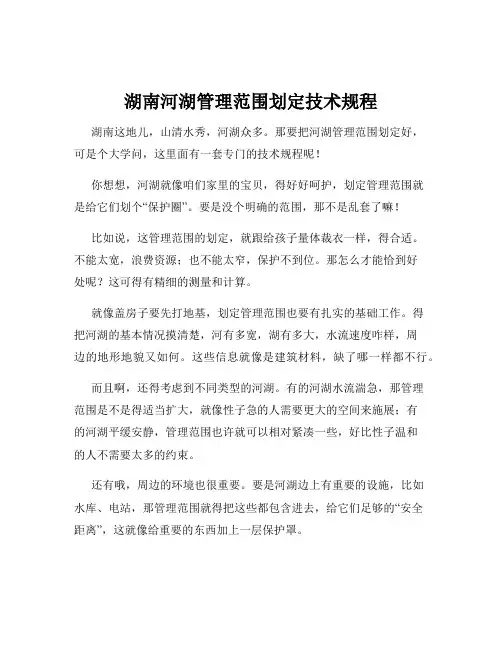 湖南河湖管理范围划定技术规程

湖南这地儿，山清水秀，河湖众多。那要把河湖管理范围划定好，可是个大学问，这里面有一套专门的技术规程呢！

你想想，河湖就像咱们家里的宝贝，得好好呵护，划定管理范围就是给它们划个“保护圈”。要是没个明确的范围，那不是乱套了嘛！

比如说，这管理范围的划定，就跟给孩子量体裁衣一样，得合适。不能太宽，浪费资源；也不能太窄，保护不到位。那怎么才能恰到好处呢？这可得有精细的测量和计算。

就像盖房子要先打地基，划定管理范围也要有扎实的基础工作。得把河湖的基本情况摸清楚，河有多宽，湖有多大，水流速度咋样，周边的地形地貌又如何。这些信息就像是建筑材料，缺了哪一样都不行。

而且啊，还得考虑到不同类型的河湖。有的河湖水流湍急，那管理范围是不是得适当扩大，就像性子急的人需要更大的空间来施展；有的河湖平缓安静，管理范围也许就可以相对紧凑一些，好比性子温和的人不需要太多的约束。

还有哦，周边的环境也很重要。要是河湖边上有重要的设施，比如水库、电站，那管理范围就得把这些都包含进去，给它们足够的“安全距离”，这就像给重要的东西加上一层保护罩。